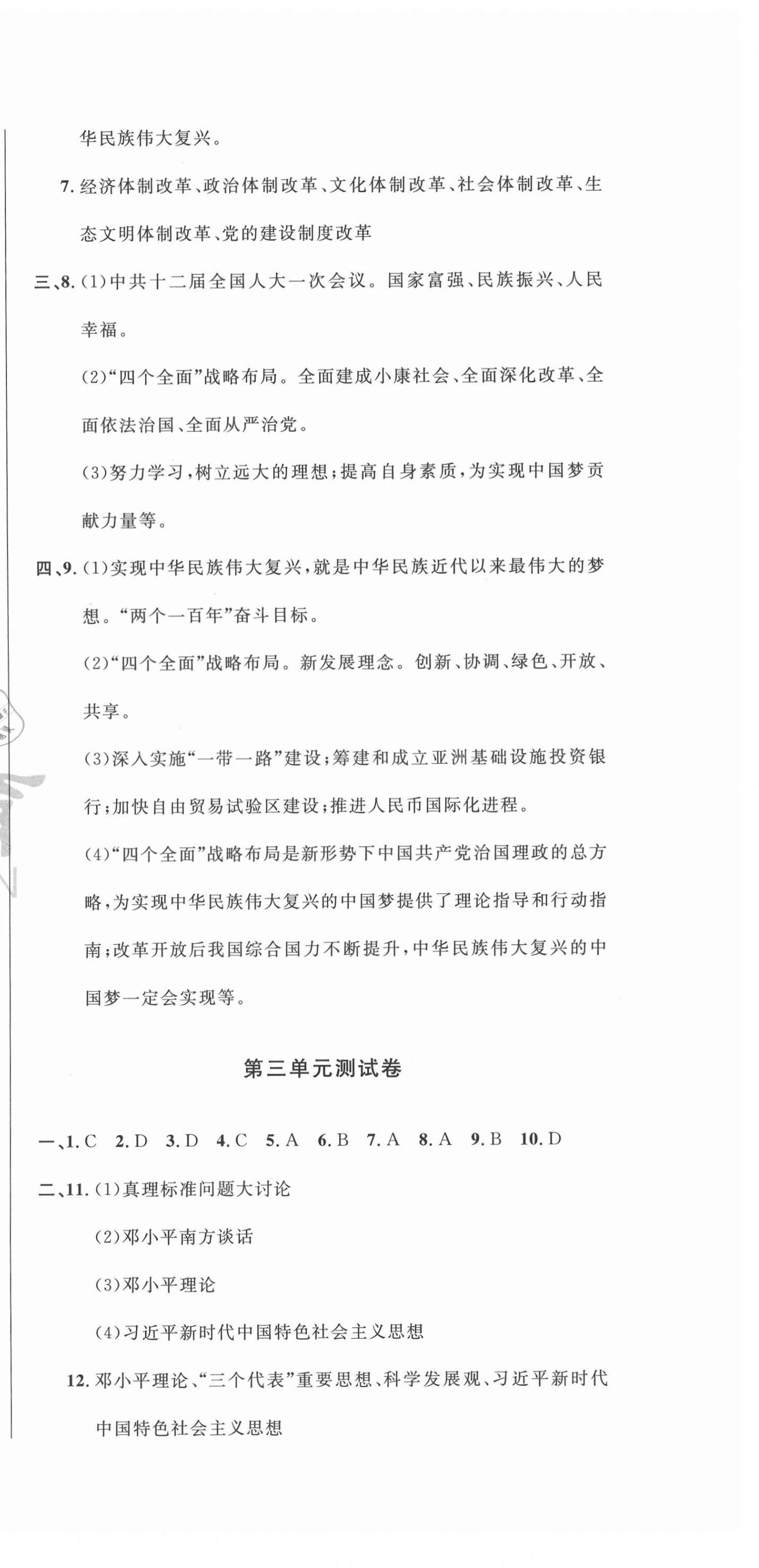 华民族伟大复兴。

7. 经济体制改革、政治体制改革、文化体制改革、社会体制改革、生态文明体制改革、党的建设制度改革

三、8. (1)中共十二届全国人大一次会议。国家富强、民族振兴、人民幸福。

(2)“四个全面”战略布局。全面建成小康社会、全面深化改革、全面依法治国、全面从严治党。

(3)努力学习,树立远大的理想;提高自身素质,为实现中国梦贡献力量等。

四、9. (1)实现中华民族伟大复兴,就是中华民族近代以来最伟大的梦想。“两个一百年”奋斗目标。

(2)“四个全面”战略布局。新发展理念。创新、协调、绿色、开放、共享。

(3)深入实施“一带一路”建设;筹建和成立亚洲基础设施投资银行;加快自由贸易试验区建设;推进人民币国际化进程。

(4)“四个全面”战略布局是新形势下中国共产党治国理政的总方略,为实现中华民族伟大复兴的中国梦提供了理论指导和行动指南;改革开放后我国综合国力不断提升,中华民族伟大复兴的中国梦一定会实现等。

第三单元测试卷

一、1. C 2. D 3. D 4. C 5. A 6. B 7. A 8. A 9. B 10. D

二、11. (1)真理标准问题大讨论

(2)邓小平南方谈话

(3)邓小平理论

(4)习近平新时代中国特色社会主义思想

12. 邓小平理论、“三个代表”重要思想、科学发展观、习近平新时代中国特色社会主义思想